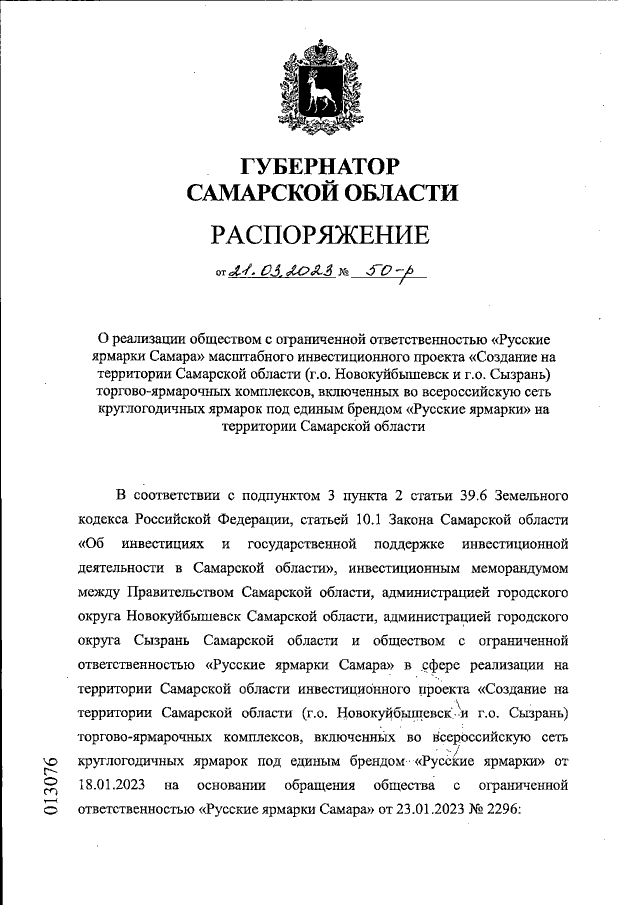 ГУБЕРНАТОР САМАРСКОЙ ОБЛАСТИ

РАСПОРЯЖЕНИЕ

от 21.03.2023 № 50-р

О реализации обществом с ограниченной ответственностью «Русские ярмарки Самара» масштабного инвестиционного проекта «Создание на территории Самарской области (г.о. Новокуйбышевск и г.о. Сызрань) торгово-ярмарочных комплексов, включенных во всероссийскую сеть круглогодичных ярмарок под единым брендом «Русские ярмарки» на территории Самарской области

В соответствии с подпунктом 3 пункта 2 статьи 39.6 Земельного кодекса Российской Федерации, статьей 10.1 Закона Самарской области «Об инвестициях и государственной поддержке инвестиционной деятельности в Самарской области», инвестиционным меморандумом между Правительством Самарской области, администрацией городского округа Новокуйбышевск Самарской области, администрацией городского округа Сызрань Самарской области и обществом с ограниченной ответственностью «Русские ярмарки Самара» в сфере реализации на территории Самарской области инвестиционного проекта «Создание на территории Самарской области (г.о. Новокуйбышевск и г.о. Сызрань) торгово-ярмарочных комплексов, включенных во всероссийскую сеть круглогодичных ярмарок под единым брендом «Русские ярмарки» от 18.01.2023 на основании обращения общества с ограниченной ответственностью «Русские ярмарки Самара» от 23.01.2023 № 2296:

013076